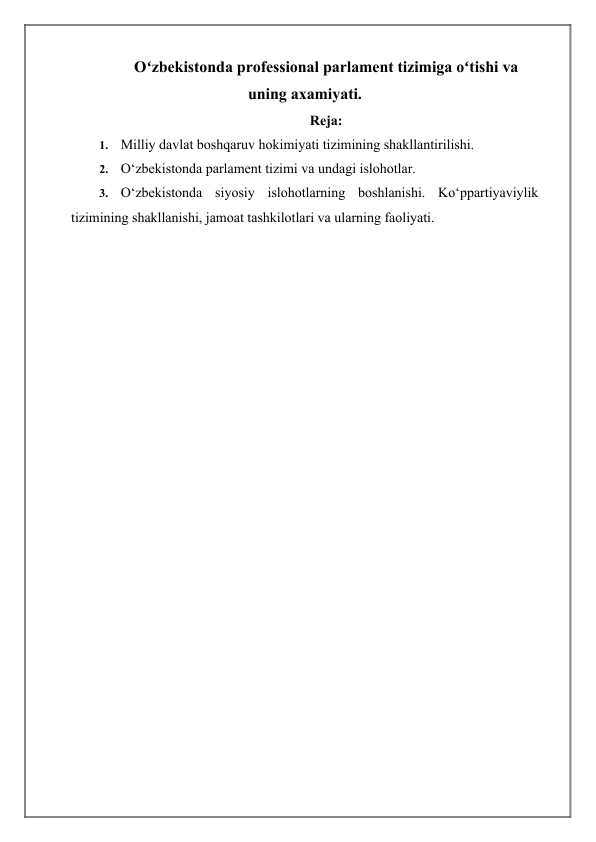 O‘zbekistonda professional parlament tizimiga o‘tishi va uning axamiyati.

Reja:

1. Milliy davlat boshqaruv hokimiyati tizimining shakllantirilishi.

2. O‘zbekistonda parlament tizimi va undagi islohotlar.

3. O‘zbekistonda siyosiy islohotlarning boshlanishi. Ko‘ppartiyaviylik tizimining shakllanishi, jamoat tashkilotlari va ularning faoliyati.